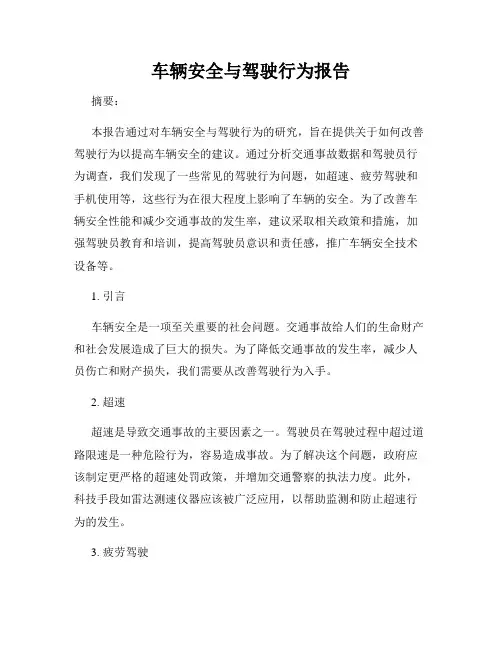 车辆安全与驾驶行为报告

摘要：

本报告通过对车辆安全与驾驶行为的研究，旨在提供关于如何改善驾驶行为以提高车辆安全的建议。通过分析交通事故数据和驾驶员行为调查，我们发现了一些常见的驾驶行为问题，如超速、疲劳驾驶和手机使用等，这些行为在很大程度上影响了车辆的安全。为了改善车辆安全性能和减少交通事故的发生率，建议采取相关政策和措施，加强驾驶员教育和培训，提高驾驶员意识和责任感，推广车辆安全技术设备等。

1. 引言

车辆安全是一项至关重要的社会问题。交通事故给人们的生命财产和社会发展造成了巨大的损失。为了降低交通事故的发生率，减少人员伤亡和财产损失，我们需要从改善驾驶行为入手。

2. 超速

超速是导致交通事故的主要因素之一。驾驶员在驾驶过程中超过道路限速是一种危险行为，容易造成事故。为了解决这个问题，政府应该制定更严格的超速处罚政策，并增加交通警察的执法力度。此外，科技手段如雷达测速仪器应该被广泛应用，以帮助监测和防止超速行为的发生。

3. 疲劳驾驶